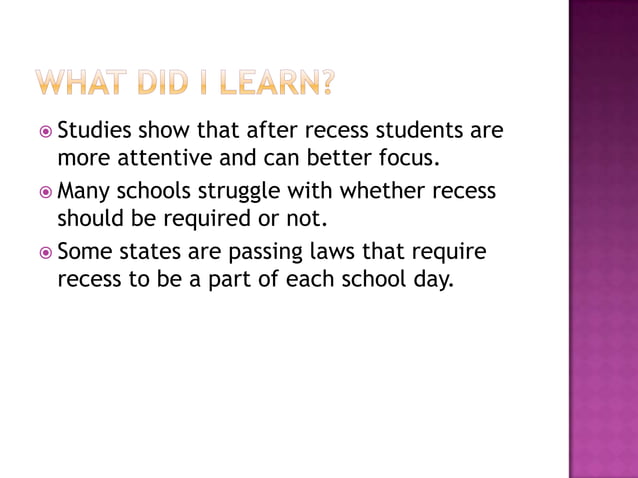 WHAT DID I LEARN?

Studies show that after recess students are more attentive and can better focus.

Many schools struggle with whether recess should be required or not.

Some states are passing laws that require recess to be a part of each school day.